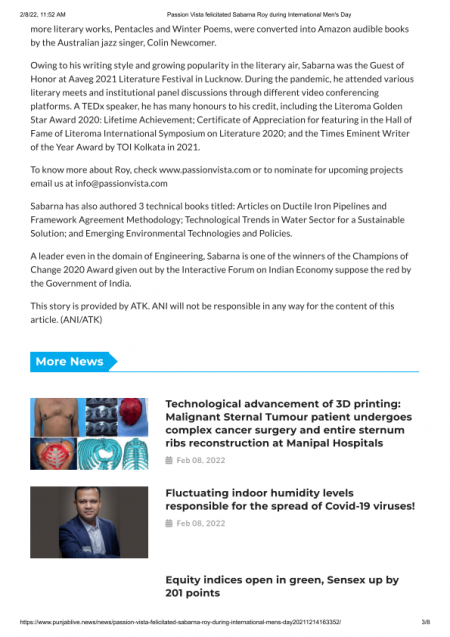 2/8/22, 11:52 AM Passion Vista felicitated Sabarna Roy during International Men's Day

more literary works, Pentacles and Winter Poems, were converted into Amazon audible books by the Australian jazz singer, Colin Newcomer.

Owing to his writing style and growing popularity in the literary air, Sabarna was the Guest of Honor at Aaveg 2021 Literature Festival in Lucknow. During the pandemic, he attended various literary meets and institutional panel discussions through different video conferencing platforms. A TEDx speaker, he has many honours to his credit, including the Literoma Golden Star Award 2020: Lifetime Achievement; Certificate of Appreciation for featuring in the Hall of Fame of Literoma International Symposium on Literature 2020; and the Times Eminent Writer of the Year Award by TOI Kolkata in 2021.

To know more about Roy, check www.passionvista.com or to nominate for upcoming projects email us at info@passionvista.com

Sabarna has also authored 3 technical books titled: Articles on Ductile Iron Pipelines and Framework Agreement Methodology; Technological Trends in Water Sector for a Sustainable Solution; and Emerging Environmental Technologies and Policies.

A leader even in the domain of Engineering, Sabarna is one of the winners of the Champions of Change 2020 Award given out by the Interactive Forum on Indian Economy suppose the red by the Government of India.

This story is provided by ATK. ANI will not be responsible in any way for the content of this article. (ANI/ATK)

More News

Technological advancement of 3D printing: Malignant Sternal Tumour patient undergoes complex cancer surgery and entire sternum ribs reconstruction at Manipal Hospitals

Feb 08, 2022

Fluctuating indoor humidity levels responsible for the spread of Covid-19 viruses!

Feb 08, 2022

Equity indices open in green, Sensex up by 201 points

https://www.punjablive.news/news/passion-vista-felicitated-sabarna-roy-during-international-mens-day20211214163352/ 3/8